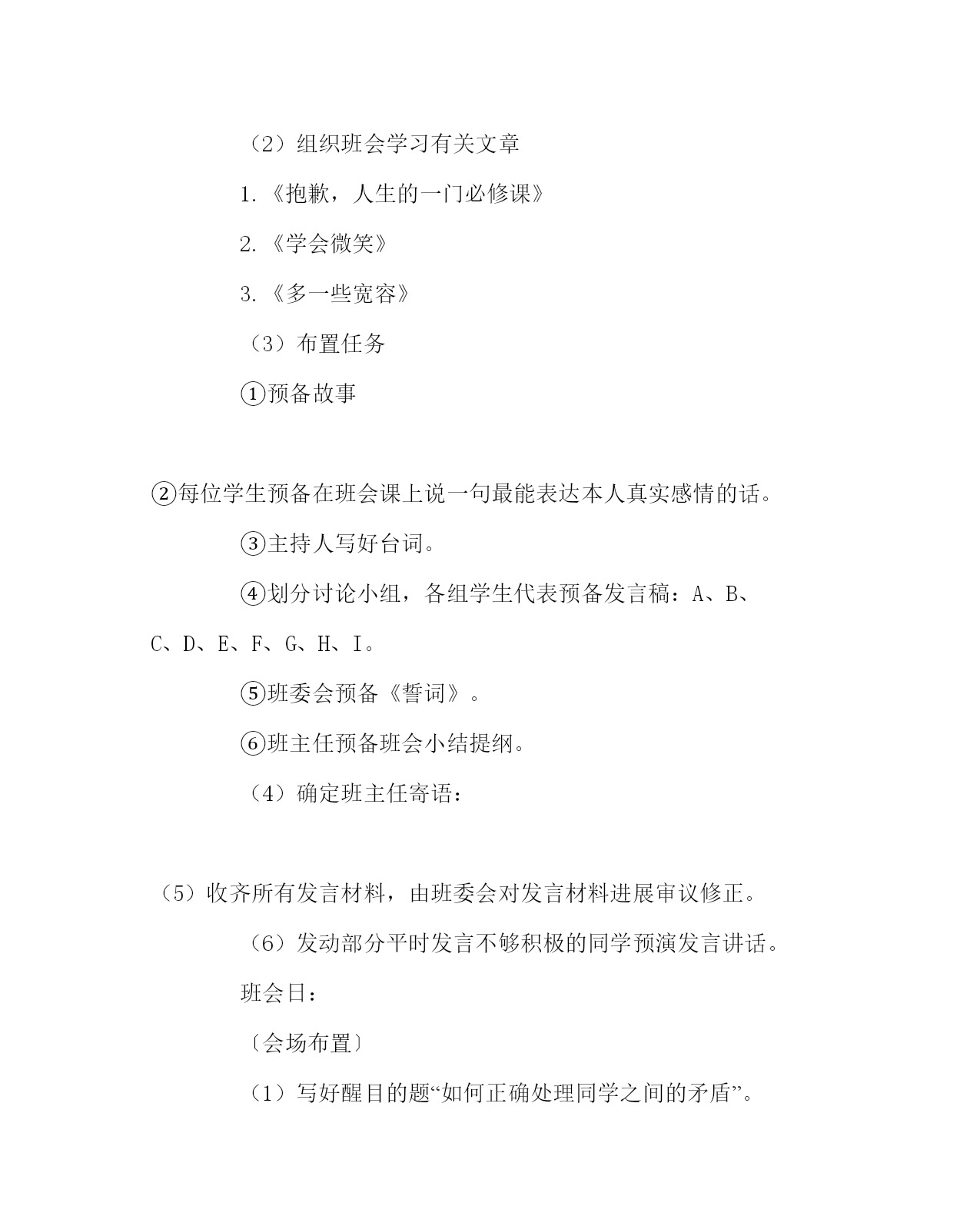 （2）组织班会学习有关文章

1.《抱歉，人生的一门必修课》

2.《学会微笑》

3.《多一些宽容》

（3）布置任务

①预备故事

②每位学生预备在班会课上说一句最能表达本人真实感情的话。

③主持人写好台词。

④划分讨论小组，各组学生代表预备发言稿：A、B、C、D、E、F、G、H、I。

⑤班委会预备《誓词》。

⑥班主任预备班会小结提纲。

（4）确定班主任寄语：

（5）收齐所有发言材料，由班委会对发言材料进展审议修正。

（6）发动部分平时发言不够积极的同学预演发言讲话。

班会日：

〔会场布置〕

（1）写好醒目的题“如何正确处理同学之间的矛盾”。